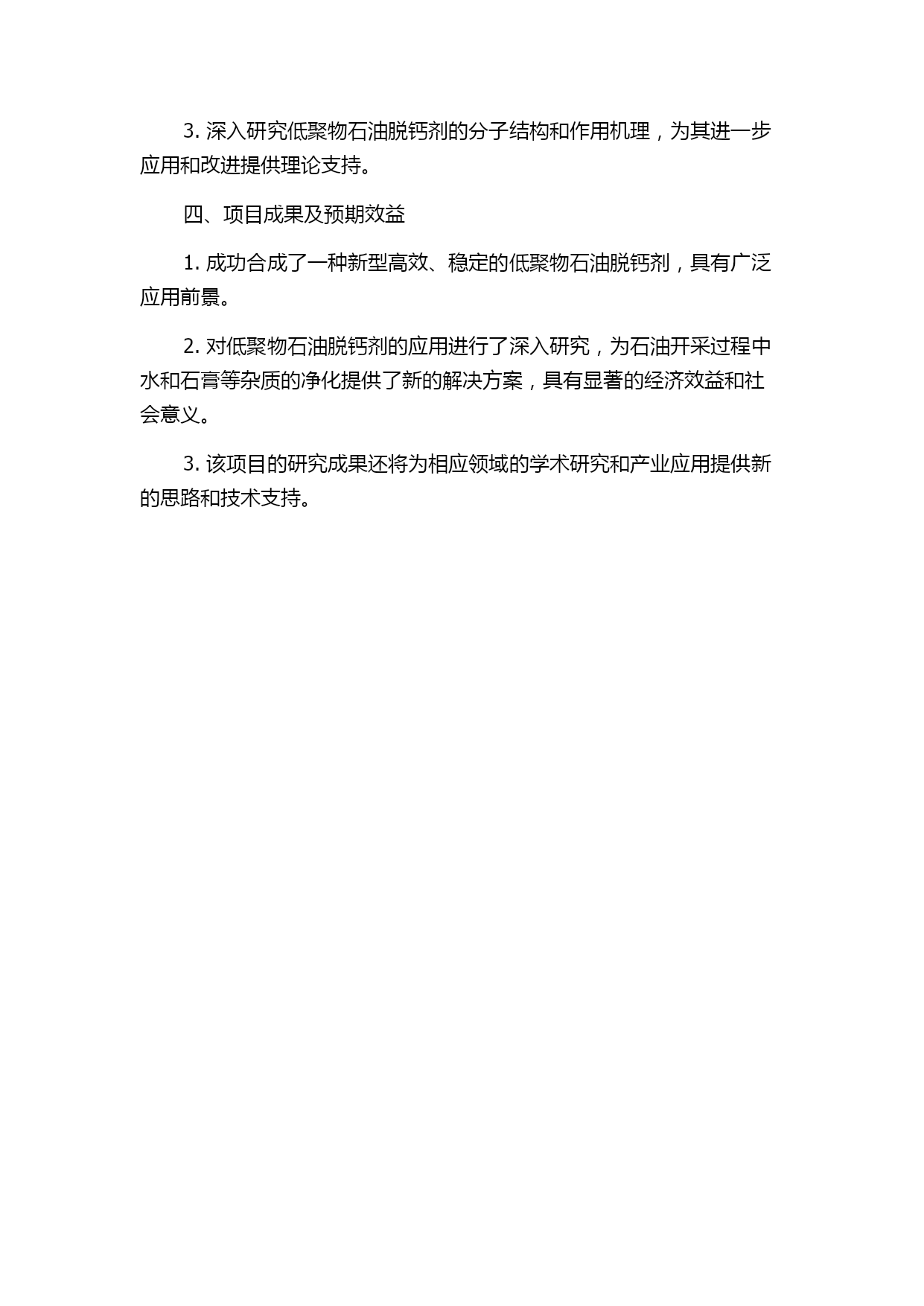 3. 深入研究低聚物石油脱钙剂的分子结构和作用机理，为其进一步应用和改进提供理论支持。

四、项目成果及预期效益

1. 成功合成了一种新型高效、稳定的低聚物石油脱钙剂，具有广泛应用前景。

2. 对低聚物石油脱钙剂的应用进行了深入研究，为石油开采过程中水和石膏等杂质的净化提供了新的解决方案，具有显著的经济效益和社会意义。

3. 该项目的研究成果还将为相应领域的学术研究和产业应用提供新的思路和技术支持。